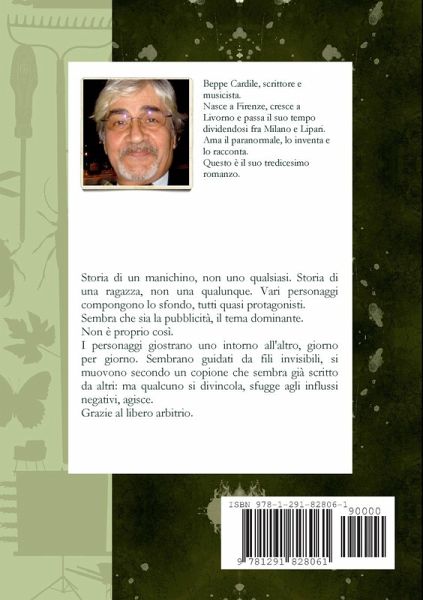 Beppe Cardile, scrittore e musicista.
Nasce a Firenze, cresce a Livorno e passa il suo tempo dividendosi fra Milano e Lipari.
Ama il paranormale, lo inventa e lo racconta.
Questo è il suo tredicesimo romanzo.

Storia di un manichino, non uno qualsiasi. Storia di una ragazza, non una qualunque. Vari personaggi compongono lo sfondo, tutti quasi protagonisti.
Sembra che sia la pubblicità, il tema dominante.
Non è proprio così.
I personaggi giostrano uno intorno all'altro, giorno per giorno. Sembrano guidati da fili invisibili, si muovono secondo un copione che sembra già scritto da altri: ma qualcuno si divincola, sfugge agli influssi negativi, agisce.
Grazie al libero arbitrio.

ISBN 978-1-291-82806-1
90000
9 781291 828061